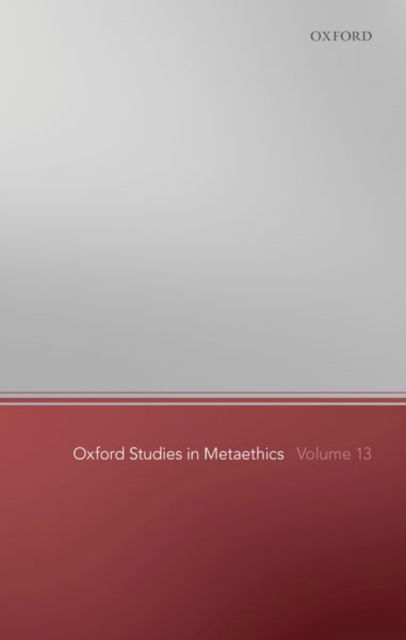 OXFORD

Oxford Studies in Metaethics Volume 13